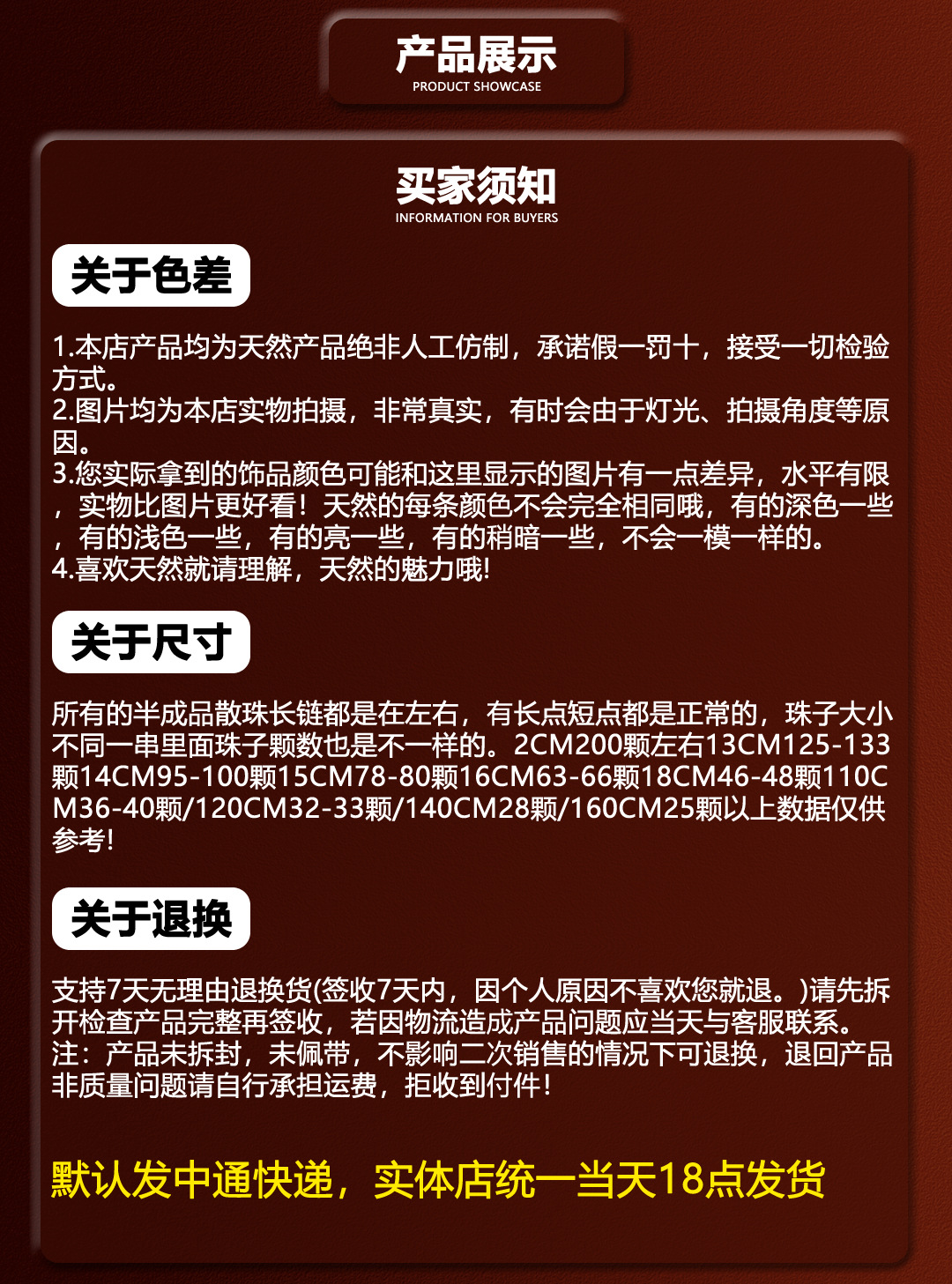 产品展示
PRODUCT SHOWCASE

买家须知
INFORMATION FOR BUYERS

关于色差

1.本店产品均为天然产品绝非人工仿制，承诺假一罚十，接受一切检验方式。
2.图片均为本店实物拍摄，非常真实，有时会由于灯光、拍摄角度等原因。
3.您实际拿到的饰品颜色可能和这里显示的图片有一点差异，水平有限，实物比图片更好看！天然的每条颜色不会完全相同哦，有的深色一些，有的浅色一些，有的亮一些，有的稍暗一些，不会一模一样的。
4.喜欢天然就请理解，天然的魅力哦!

关于尺寸

所有的半成品散珠长链都是在左右，有长点短点都是正常的，珠子大小不同一串里面珠子颗数也是不一样的。2CM200颗左右13CM125-133颗14CM95-100颗15CM78-80颗16CM63-66颗18CM46-48颗110CM36-40颗/120CM32-33颗/140CM28颗/160CM25颗以上数据仅供参考!

关于退换

支持7天无理由退换货(签收7天内，因个人原因不喜欢您就退。)请先拆开检查产品完整再签收，若因物流造成产品问题应当天与客服联系。
注：产品未拆封，未佩带，不影响二次销售的情况下可退换，退回产品非质量问题请自行承担运费，拒收到付件!

默认发中通快递，实体店统一当天18点发货